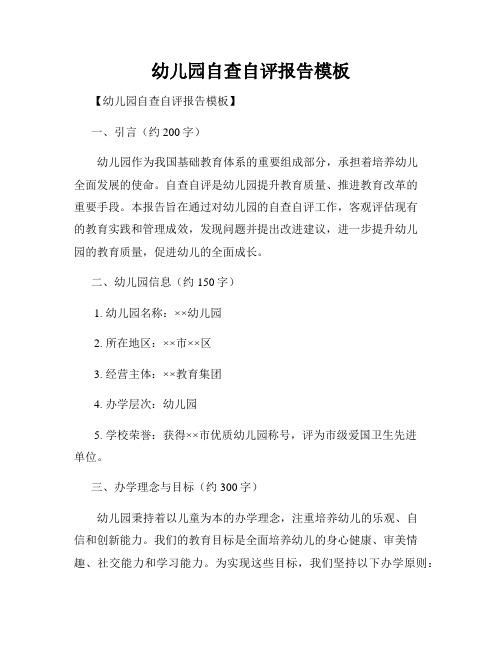 幼儿园自查自评报告模板

【幼儿园自查自评报告模板】

一、引言（约 200 字）

幼儿园作为我国基础教育体系的重要组成部分，承担着培养幼儿全面发展的使命。自查自评是幼儿园提升教育质量、推进教育改革的重要手段。本报告旨在通过对幼儿园的自查自评工作，客观评估现有的教育实践和管理成效，发现问题并提出改进建议，进一步提升幼儿园的教育质量，促进幼儿的全面成长。

二、幼儿园信息（约 150 字）

1. 幼儿园名称：××幼儿园

2. 所在地区：××市××区

3. 经营主体：××教育集团

4. 办学层次：幼儿园

5. 学校荣誉：获得××市优质幼儿园称号，评为市级爱国卫生先进单位。

三、办学理念与目标（约 300 字）

幼儿园秉持着以儿童为本的办学理念，注重培养幼儿的乐观、自信和创新能力。我们的教育目标是全面培养幼儿的身心健康、审美情趣、社交能力和学习能力。为实现这些目标，我们坚持以下办学原则：